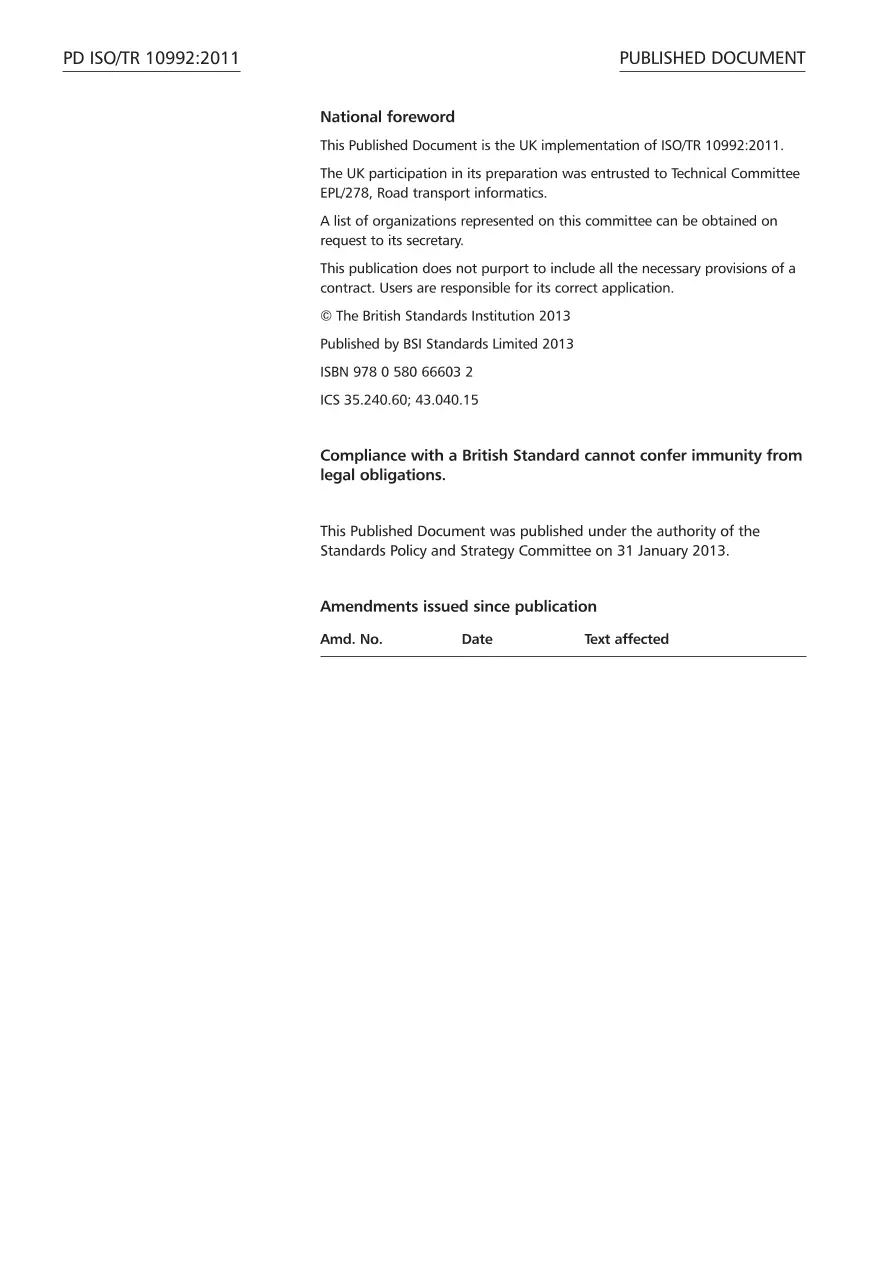 PD ISO/TR 10992:2011

PUBLISHED DOCUMENT

National foreword

This Published Document is the UK implementation of ISO/TR 10992:2011.

The UK participation in its preparation was entrusted to Technical Committee EPL/278, Road transport informatics.

A list of organizations represented on this committee can be obtained on request to its secretary.

This publication does not purport to include all the necessary provisions of a contract. Users are responsible for its correct application.

© The British Standards Institution 2013

Published by BSI Standards Limited 2013

ISBN 978 0 580 66603 2

ICS 35.240.60; 43.040.15

Compliance with a British Standard cannot confer immunity from legal obligations.

This Published Document was published under the authority of the Standards Policy and Strategy Committee on 31 January 2013.

Amendments issued since publication

| Amd. No. | Date | Text affected |
|---|---|---|